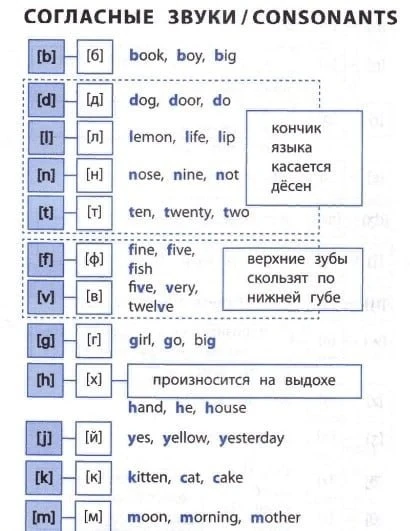 СОГЛАСНЫЕ ЗВУКИ / CONSONANTS

[b] [б] book, boy, big

[d] [д] dog, door, do

[l] [л] lemon, life, lip

[n] [н] nose, nine, not

[t] [т] ten, twenty, two

кончик языка касается дёсен

[f] [ф] fine, five, fish

[v] [в] five, very, twelve

верхние зубы скользят по нижней губе

[g] [г] girl, go, big

[h] [х] произносится на выдохе

hand, he, house

[j] [й] yes, yellow, yesterday

[k] [к] kitten, cat, cake

[m] [м] moon, morning, mother